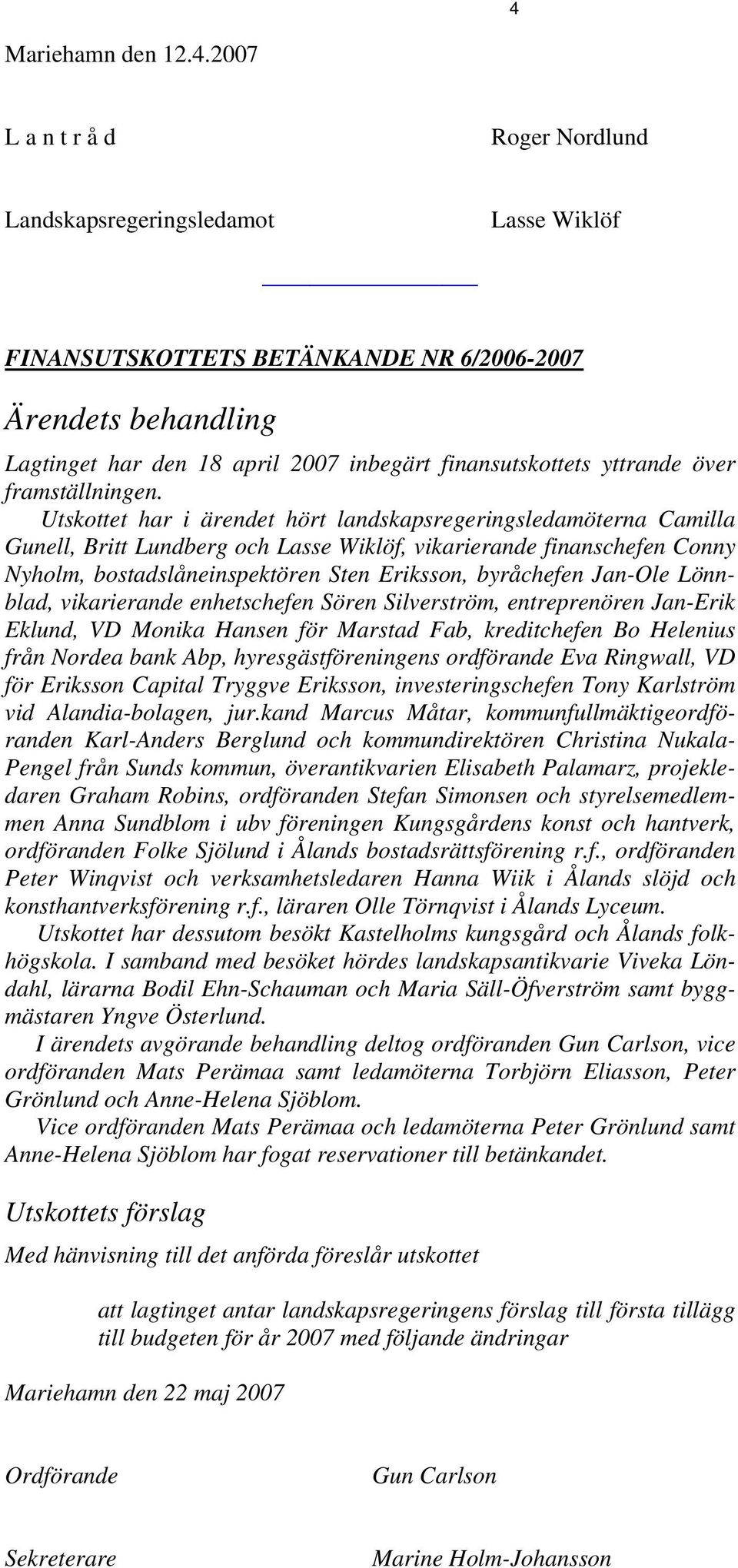 4

Mariehamn den 12.4.2007

L a n t r å d Roger Nordlund

Landskapsregeringsledamot Lasse Wiklöf

FINANSUTSKOTTETS BETÄNKANDE NR 6/2006-2007

Ärendets behandling

Lagtinget har den 18 april 2007 inbegärt finansutskottets yttrande över framställningen.

Utskottet har i ärendet hört landskapsregeringsledamöterna Camilla Gunell, Britt Lundberg och Lasse Wiklöf, vikarierande finanschefen Conny Nyholm, bostadslåneinspektören Sten Eriksson, byråchefen Jan-Ole Lönnblad, vikarierande enhetschefen Sören Silverström, entreprenören Jan-Erik Eklund, VD Monika Hansen för Marstad Fab, kreditchefen Bo Helenius från Nordea bank Abp, hyresgästföreningens ordförande Eva Ringwall, VD för Eriksson Capital Tryggve Eriksson, investeringschefen Tony Karlström vid Alandia-bolagen, jur.kand Marcus Måtar, kommunfullmäktigeordföranden Karl-Anders Berglund och kommundirektören Christina Nukala-Pengel från Sunds kommun, överantikvarien Elisabeth Palamarz, projekledaren Graham Robins, ordföranden Stefan Simonsen och styrelsemedlemmen Anna Sundblom i ubv föreningen Kungsgårdens konst och hantverk, ordföranden Folke Sjölund i Ålands bostadsrättsförening r.f., ordföranden Peter Winqvist och verksamhetsledaren Hanna Wiik i Ålands slöjd och konsthantverksförening r.f., läraren Olle Törnqvist i Ålands Lyceum.

Utskottet har dessutom besökt Kastelholms kungsgård och Ålands folkhögskola. I samband med besöket hördes landskapsantikvarie Viveka Löndahl, lärarna Bodil Ehn-Schauman och Maria Säll-Öfverström samt byggmästaren Yngve Österlund.

I ärendets avgörande behandling deltog ordföranden Gun Carlson, vice ordföranden Mats Perämaa samt ledamöterna Torbjörn Eliasson, Peter Grönlund och Anne-Helena Sjöblom.

Vice ordföranden Mats Perämaa och ledamöterna Peter Grönlund samt Anne-Helena Sjöblom har fogat reservationer till betänkandet.

Utskottets förslag

Med hänvisning till det anförda föreslår utskottet

att lagtinget antar landskapsregeringens förslag till första tillägg till budgeten för år 2007 med följande ändringar

Mariehamn den 22 maj 2007

Ordförande Gun Carlson

Sekreterare Marine Holm-Johansson